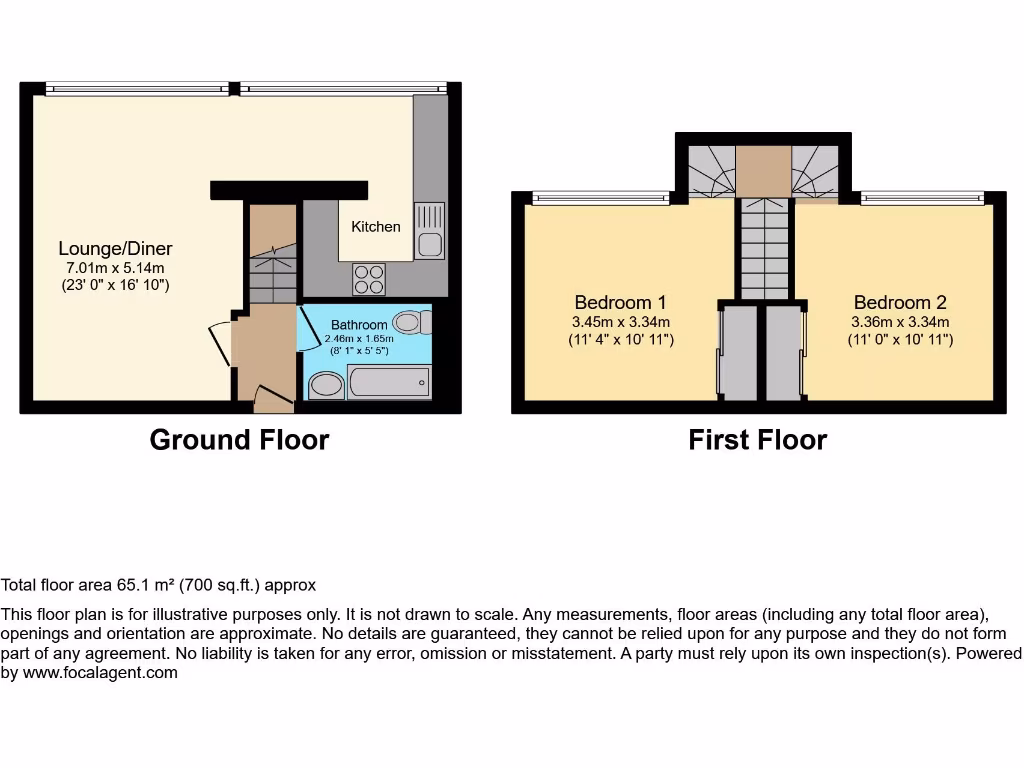 Lounge/Diner
7.01m x 5.14m
(23' 0" x 16' 10")

Kitchen

Bathroom
2.46m x 1.65m
(8' 1" x 5' 5")

Ground Floor

Bedroom 1
3.45m x 3.34m
(11' 4" x 10' 11")

Bedroom 2
3.36m x 3.34m
(11' 0" x 10' 11")

First Floor

Total floor area 65.1 m² (700 sq.ft.) approx

This floor plan is for illustrative purposes only. It is not drawn to scale. Any measurements, floor areas (including any total floor area), openings and orientation are approximate. No details are guaranteed, they cannot be relied upon for any purpose and they do not form part of any agreement. No liability is taken for any error, omission or misstatement. A party must rely upon its own inspection(s). Powered by www.focalagent.com